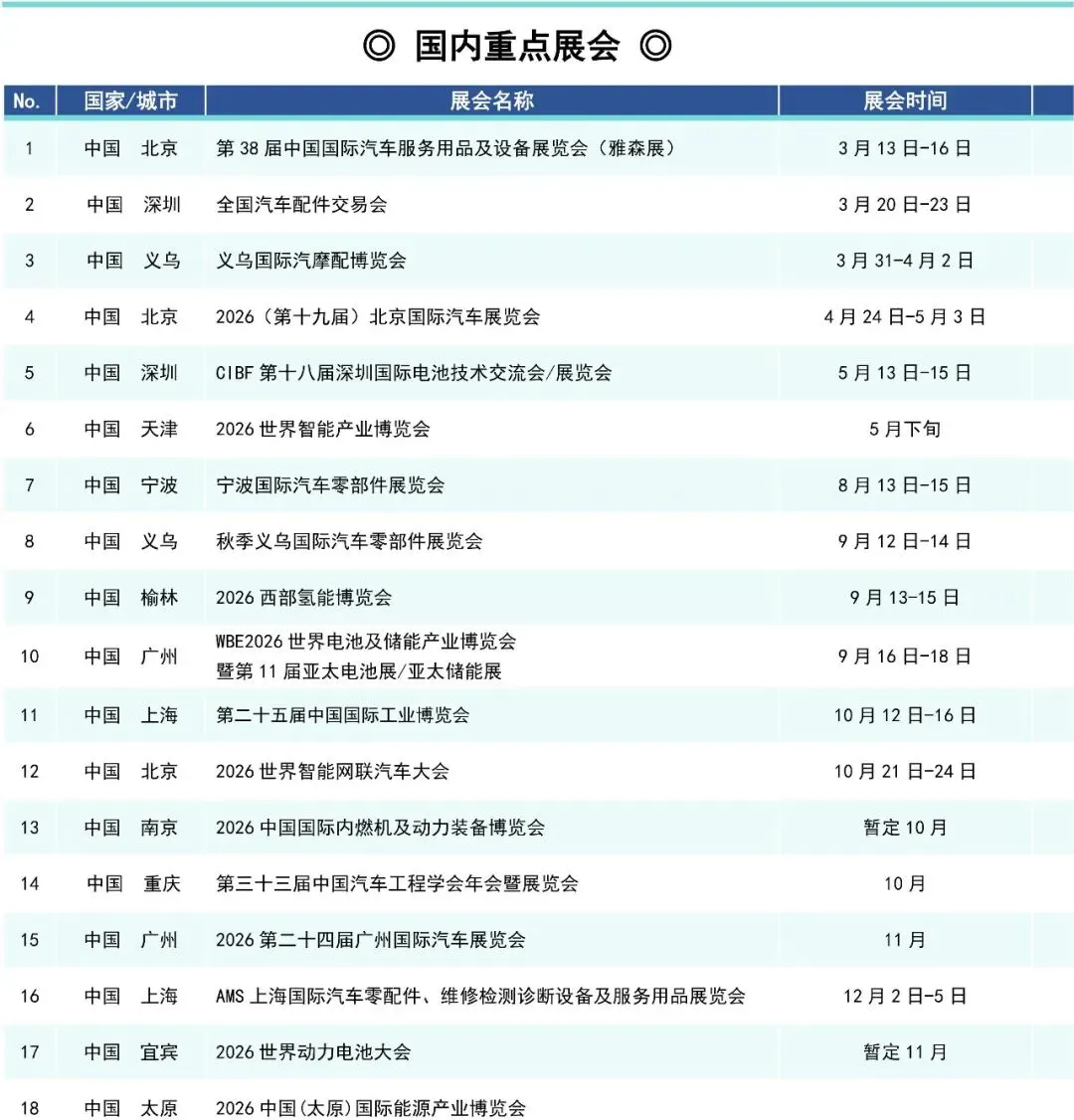 ◎ 国内重点展会 ◎

| No. | 国家/城市 | 展会名称 | 展会时间 |
|---|---|---|---|
| 1 | 中国 北京 | 第 38 届中国国际汽车服务用品及设备展览会（雅森展） | 3 月 13 日-16 日 |
| 2 | 中国 深圳 | 全国汽车配件交易会 | 3 月 20 日-23 日 |
| 3 | 中国 义乌 | 义乌国际汽摩配博览会 | 3 月 31-4 月 2 日 |
| 4 | 中国 北京 | 2026（第十九届）北京国际汽车展览会 | 4 月 24 日-5 月 3 日 |
| 5 | 中国 深圳 | CIBF 第十八届深圳国际电池技术交流会/展览会 | 5 月 13 日-15 日 |
| 6 | 中国 天津 | 2026 世界智能产业博览会 | 5 月下旬 |
| 7 | 中国 宁波 | 宁波国际汽车零部件展览会 | 8 月 13 日-15 日 |
| 8 | 中国 义乌 | 秋季义乌国际汽车零部件展览会 | 9 月 12 日-14 日 |
| 9 | 中国 榆林 | 2026 西部氢能博览会 | 9 月 13-15 日 |
| 10 | 中国 广州 | WBE2026 世界电池及储能产业博览会 暨第 11 届亚太电池展/亚太储能展 | 9 月 16 日-18 日 |
| 11 | 中国 上海 | 第二十五届中国国际工业博览会 | 10 月 12 日-16 日 |
| 12 | 中国 北京 | 2026 世界智能网联汽车大会 | 10 月 21 日-24 日 |
| 13 | 中国 南京 | 2026 中国国际内燃机及动力装备博览会 | 暂定 10 月 |
| 14 | 中国 重庆 | 第三十三届中国汽车工程学会年会暨展览会 | 10 月 |
| 15 | 中国 广州 | 2026 第二十四届广州国际汽车展览会 | 11 月 |
| 16 | 中国 上海 | AMS 上海国际汽车零配件、维修检测诊断设备及服务用品展览会 | 12 月 2 日-5 日 |
| 17 | 中国 宜宾 | 2026 世界动力电池大会 | 暂定 11 月 |
| 18 | 中国 太原 | 2026 中国(太原)国际能源产业博览会 | |